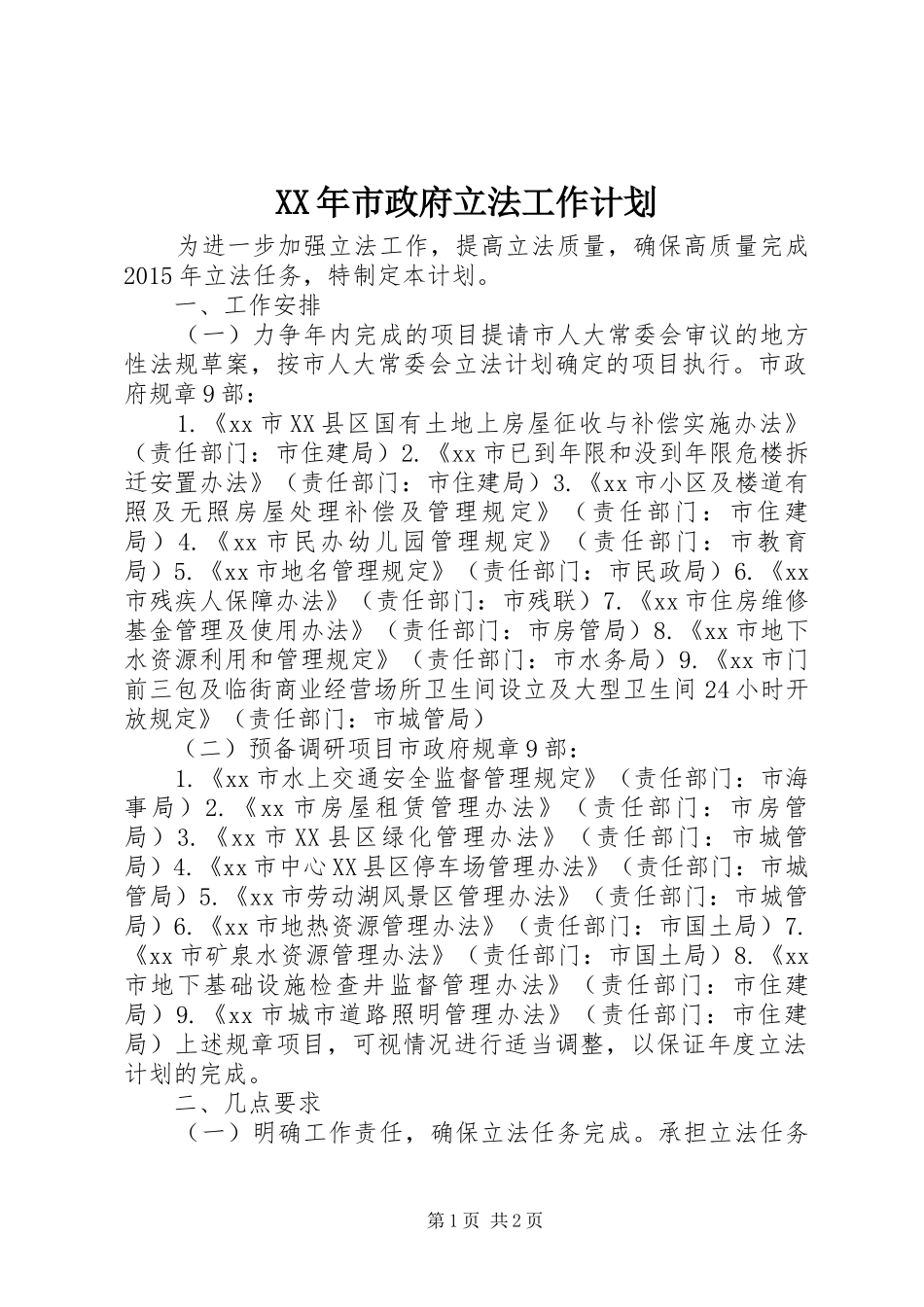 XX年市政府立法工作计划

为进一步加强立法工作，提高立法质量，确保高质量完成2015年立法任务，特制定本计划。

一、工作安排

（一）力争年内完成的项目提请市人大常委会审议的地方性法规草案，按市人大常委会立法计划确定的项目执行。市政府规章9部：

1.《xx市XX县区国有土地上房屋征收与补偿实施办法》（责任部门：市住建局）2.《xx市已到年限和没到年限危楼拆迁安置办法》（责任部门：市住建局）3.《xx市小区及楼道有照及无照房屋处理补偿及管理规定》（责任部门：市住建局）4.《xx市民办幼儿园管理规定》（责任部门：市教育局）5.《xx市地名管理规定》（责任部门：市民政局）6.《xx市残疾人保障办法》（责任部门：市残联）7.《xx市住房维修基金管理及使用办法》（责任部门：市房管局）8.《xx市地下水资源利用和管理规定》（责任部门：市水务局）9.《xx市门前三包及临街商业经营场所卫生间设立及大型卫生间24小时开放规定》（责任部门：市城管局）

（二）预备调研项目市政府规章9部：

1.《xx市水上交通安全监督管理规定》（责任部门：市海事局）2.《xx市房屋租赁管理办法》（责任部门：市房管局）3.《xx市XX县区绿化管理办法》（责任部门：市城管局）4.《xx市中心XX县区停车场管理办法》（责任部门：市城管局）5.《xx市劳动湖风景区管理办法》（责任部门：市城管局）6.《xx市地热资源管理办法》（责任部门：市国土局）7.《xx市矿泉水资源管理办法》（责任部门：市国土局）8.《xx市地下基础设施检查井监督管理办法》（责任部门：市住建局）9.《xx市城市道路照明管理办法》（责任部门：市住建局）上述规章项目，可视情况进行适当调整，以保证年度立法计划的完成。

二、几点要求

（一）明确工作责任，确保立法任务完成。承担立法任务

第1页 共2页